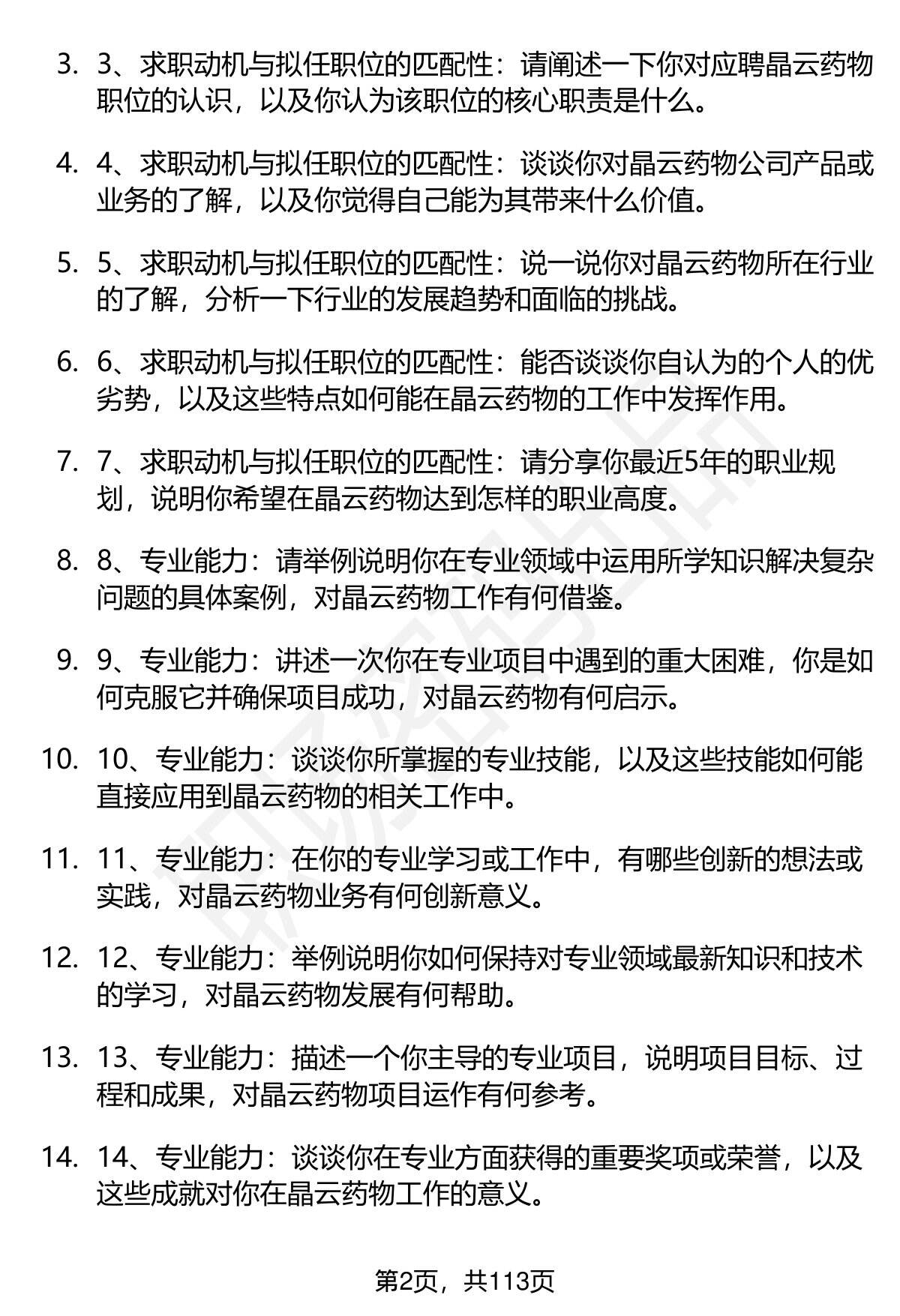 3. 3、求职动机与拟任职位的匹配性：请阐述一下你对应聘晶云药物职位的认识，以及你认为该职位的核心职责是什么。

4. 4、求职动机与拟任职位的匹配性：谈谈你对晶云药物公司产品或业务的了解，以及你觉得自己能为其带来什么价值。

5. 5、求职动机与拟任职位的匹配性：说一说你对晶云药物所在行业的了解，分析一下行业的发展趋势和面临的挑战。

6. 6、求职动机与拟任职位的匹配性：能否谈谈你自认为的个人的优劣势，以及这些特点如何能在晶云药物的工作中发挥作用。

7. 7、求职动机与拟任职位的匹配性：请分享你最近5年的职业规划，说明你希望在晶云药物达到怎样的职业高度。

8. 8、专业能力：请举例说明你在专业领域中运用所学知识解决复杂问题的具体案例，对晶云药物工作有何借鉴。

9. 9、专业能力：讲述一次你在专业项目中遇到的重大困难，你是如何克服它并确保项目成功，对晶云药物有何启示。

10. 10、专业能力：谈谈你所掌握的专业技能，以及这些技能如何能直接应用到晶云药物的相关工作中。

11. 11、专业能力：在你的专业学习或工作中，有哪些创新的想法或实践，对晶云药物业务有何创新意义。

12. 12、专业能力：举例说明你如何保持对专业领域最新知识和技术的学习，对晶云药物发展有何帮助。

13. 13、专业能力：描述一个你主导的专业项目，说明项目目标、过程和成果，对晶云药物项目运作有何参考。

14. 14、专业能力：谈谈你在专业方面获得的重要奖项或荣誉，以及这些成就对你在晶云药物工作的意义。

第2页，共113页